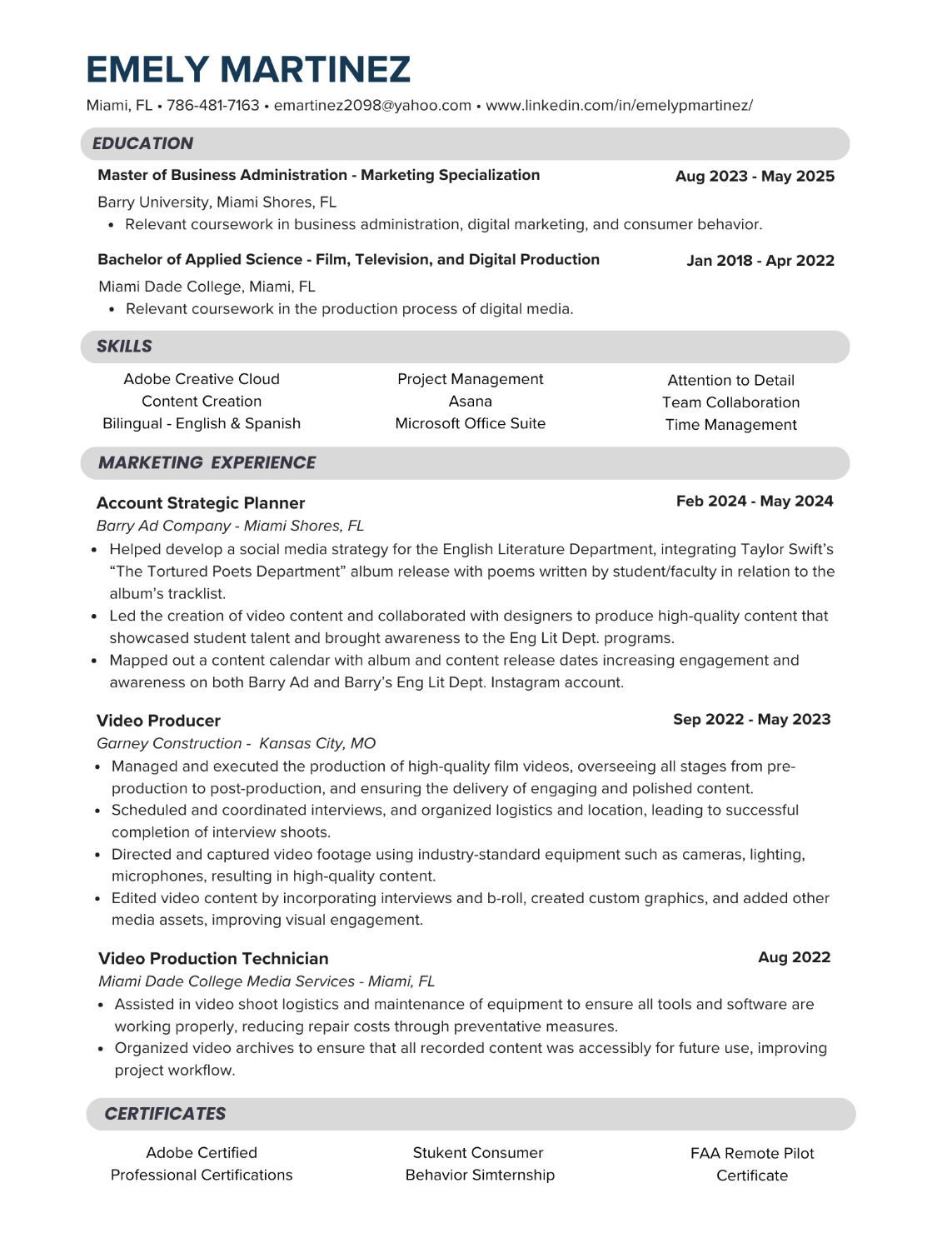 EMELY MARTINEZ

Miami, FL • 786-481-7163 • emartinez2098@yahoo.com • www.linkedin.com/in/emelypmartinez/

EDUCATION

Master of Business Administration - Marketing Specialization
Aug 2023 - May 2025

Barry University, Miami Shores, FL

• Relevant coursework in business administration, digital marketing, and consumer behavior.

Bachelor of Applied Science - Film, Television, and Digital Production
Jan 2018 - Apr 2022

Miami Dade College, Miami, FL

• Relevant coursework in the production process of digital media.

SKILLS

Adobe Creative Cloud
Content Creation
Bilingual - English & Spanish

Project Management
Asana
Microsoft Office Suite

Attention to Detail
Team Collaboration
Time Management

MARKETING EXPERIENCE

Account Strategic Planner
Feb 2024 - May 2024

Barry Ad Company - Miami Shores, FL

• Helped develop a social media strategy for the English Literature Department, integrating Taylor Swift's "The Tortured Poets Department" album release with poems written by student/faculty in relation to the album's tracklist.
• Led the creation of video content and collaborated with designers to produce high-quality content that showcased student talent and brought awareness to the Eng Lit Dept. programs.
• Mapped out a content calendar with album and content release dates increasing engagement and awareness on both Barry Ad and Barry's Eng Lit Dept. Instagram account.

Video Producer
Sep 2022 - May 2023

Garney Construction - Kansas City, MO

• Managed and executed the production of high-quality film videos, overseeing all stages from pre-production to post-production, and ensuring the delivery of engaging and polished content.
• Scheduled and coordinated interviews, and organized logistics and location, leading to successful completion of interview shoots.
• Directed and captured video footage using industry-standard equipment such as cameras, lighting, microphones, resulting in high-quality content.
• Edited video content by incorporating interviews and b-roll, created custom graphics, and added other media assets, improving visual engagement.

Video Production Technician
Aug 2022

Miami Dade College Media Services - Miami, FL

• Assisted in video shoot logistics and maintenance of equipment to ensure all tools and software are working properly, reducing repair costs through preventative measures.
• Organized video archives to ensure that all recorded content was accessibly for future use, improving project workflow.

CERTIFICATES

Adobe Certified
Professional Certifications

Stukent Consumer
Behavior Simternship

FAA Remote Pilot
Certificate